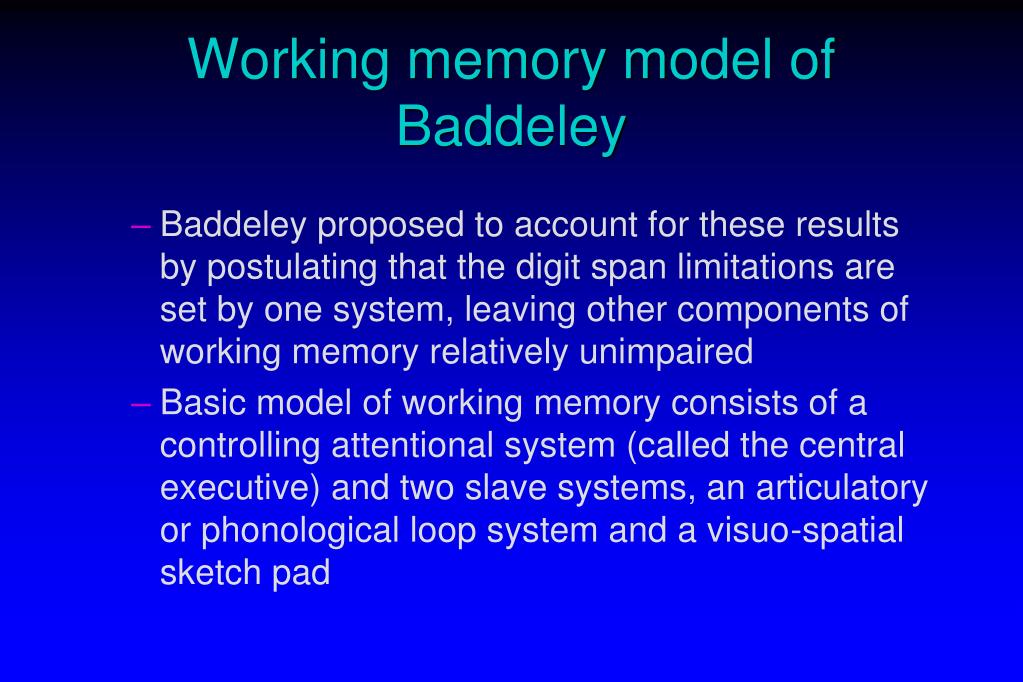 Working memory model of Baddeley

– Baddeley proposed to account for these results by postulating that the digit span limitations are set by one system, leaving other components of working memory relatively unimpaired

– Basic model of working memory consists of a controlling attentional system (called the central executive) and two slave systems, an articulatory or phonological loop system and a visuo-spatial sketch pad